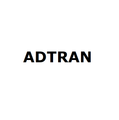 ADTRAN